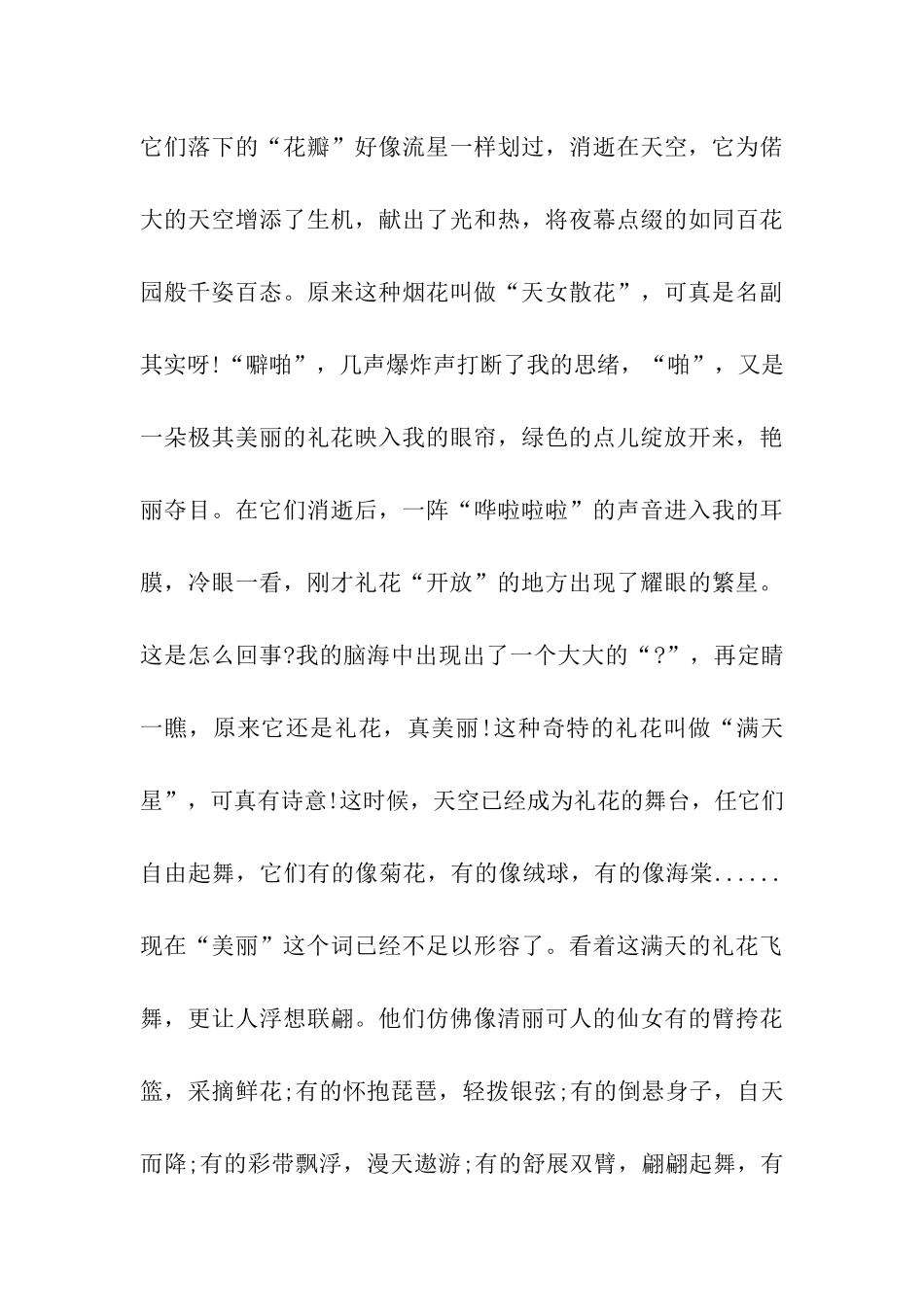 它们落下的“花瓣”好像流星一样划过，消逝在天空，它为偌大的天空增添了生机，献出了光和热，将夜幕点缀的如同百花园般千姿百态。原来这种烟花叫做“天女散花”，可真是名副其实呀!“噼啪”，几声爆炸声打断了我的思绪，“啪”，又是一朵极其美丽的礼花映入我的眼帘，绿色的点儿绽放开来，艳丽夺目。在它们消逝后，一阵“哗啦啦啦”的声音进入我的耳膜，冷眼一看，刚才礼花“开放”的地方出现了耀眼的繁星。这是怎么回事?我的脑海中出现出了一个大大的“?”，再定睛一瞧，原来它还是礼花，真美丽!这种奇特的礼花叫做“满天星”，可真有诗意!这时候，天空已经成为礼花的舞台，任它们自由起舞，它们有的像菊花，有的像绒球，有的像海棠......现在“美丽”这个词已经不足以形容了。看着这满天的礼花飞舞，更让人浮想联翩。他们仿佛像清丽可人的仙女有的臂挎花篮，采摘鲜花;有的怀抱琵琶，轻拨银弦;有的倒悬身子，自天而降;有的彩带飘浮，漫天遨游;有的舒展双臂，翩翩起舞，有